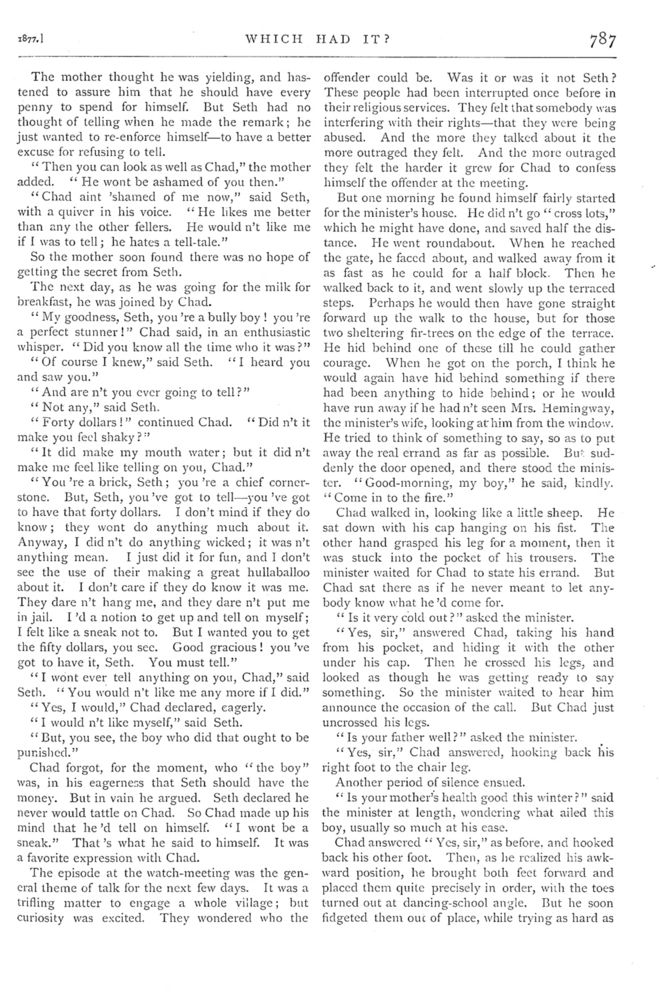 1877.]

WHICH HAD IT?

787

The mother thought he was yielding, and hastened to assure him that he should have every penny to spend for himself. But Seth had no thought of telling when he made the remark; he just wanted to re-enforce himself—to have a better excuse for refusing to tell.

"Then you can look as well as Chad," the mother added. "He wont be ashamed of you then."

"Chad aint 'shamed of me now," said Seth, with a quiver in his voice. "He likes me better than any the other fellers. He would n't like me if I was to tell; he hates a tell-tale."

So the mother soon found there was no hope of getting the secret from Seth.

The next day, as he was going for the milk for breakfast, he was joined by Chad.

"My goodness, Seth, you 're a bully boy! you 're a perfect stunner!" Chad said, in an enthusiastic whisper. "Did you know all the time who it was?"

"Of course I knew," said Seth. "I heard you and saw you."

"And are n't you ever going to tell?"

"Not any," said Seth.

"Forty dollars!" continued Chad. "Did n't it make you feel shaky?"

"It did make my mouth water; but it did n't make me feel like telling on you, Chad."

"You 're a brick, Seth; you 're a chief cornerstone. But, Seth, you 've got to tell—you 've got to have that forty dollars. I don't mind if they do know; they wont do anything much about it. Anyway, I did n't do anything wicked; it was n't anything mean. I just did it for fun, and I don't see the use of their making a great hullaballoo about it. I don't care if they do know it was me. They dare n't hang me, and they dare n't put me in jail. I 'd a notion to get up and tell on myself; I felt like a sneak not to. But I wanted you to get the fifty dollars, you see. Good gracious! you 've got to have it, Seth. You must tell."

"I wont ever tell anything on you, Chad," said Seth. "You would n't like me any more if I did."

"Yes, I would," Chad declared, eagerly.

"I would n't like myself," said Seth.

"But, you see, the boy who did that ought to be punished."

Chad forgot, for the moment, who "the boy" was, in his eagerness that Seth should have the money. But in vain he argued. Seth declared he never would tattle on Chad. So Chad made up his mind that he 'd tell on himself. "I wont be a sneak." That 's what he said to himself. It was a favorite expression with Chad.

The episode at the watch-meeting was the general theme of talk for the next few days. It was a trifling matter to engage a whole village; but curiosity was excited. They wondered who the offender could be. Was it or was it not Seth? These people had been interrupted once before in their religious services. They felt that somebody was interfering with their rights—that they were being abused. And the more they talked about it the more outraged they felt. And the more outraged they felt the harder it grew for Chad to confess himself the offender at the meeting.

But one morning he found himself fairly started for the minister's house. He did n't go "cross lots," which he might have done, and saved half the distance. He went roundabout. When he reached the gate, he faced about, and walked away from it as fast as he could for a half block. Then he walked back to it, and went slowly up the terraced steps. Perhaps he would then have gone straight forward up the walk to the house, but for those two sheltering fir-trees on the edge of the terrace. He hid behind one of these till he could gather courage. When he got on the porch, I think he would again have hid behind something if there had been anything to hide behind; or he would have run away if he had n't seen Mrs. Hemingway, the minister's wife, looking at him from the window. He tried to think of something to say, so as to put away the real errand as far as possible. But suddenly the door opened, and there stood the minister. "Good-morning, my boy," he said, kindly. "Come in to the fire."

Chad walked in, looking like a little sheep. He sat down with his cap hanging on his fist. The other hand grasped his leg for a moment, then it was stuck into the pocket of his trousers. The minister waited for Chad to state his errand. But Chad sat there as if he never meant to let anybody know what he 'd come for.

"Is it very cold out?" asked the minister.

"Yes, sir," answered Chad, taking his hand from his pocket, and hiding it with the other under his cap. Then he crossed his legs, and looked as though he was getting ready to say something. So the minister waited to hear him announce the occasion of the call. But Chad just uncrossed his legs.

"Is your father well?" asked the minister.

"Yes, sir," Chad answered, hooking back his right foot to the chair leg.

Another period of silence ensued.

"Is your mother's health good this winter?" said the minister at length, wondering what ailed this boy, usually so much at his ease.

Chad answered "Yes, sir," as before, and hooked back his other foot. Then, as he realized his awkward position, he brought both feet forward and placed them quite precisely in order, with the toes turned out at dancing-school angle. But he soon fidgeted them out of place, while trying as hard as